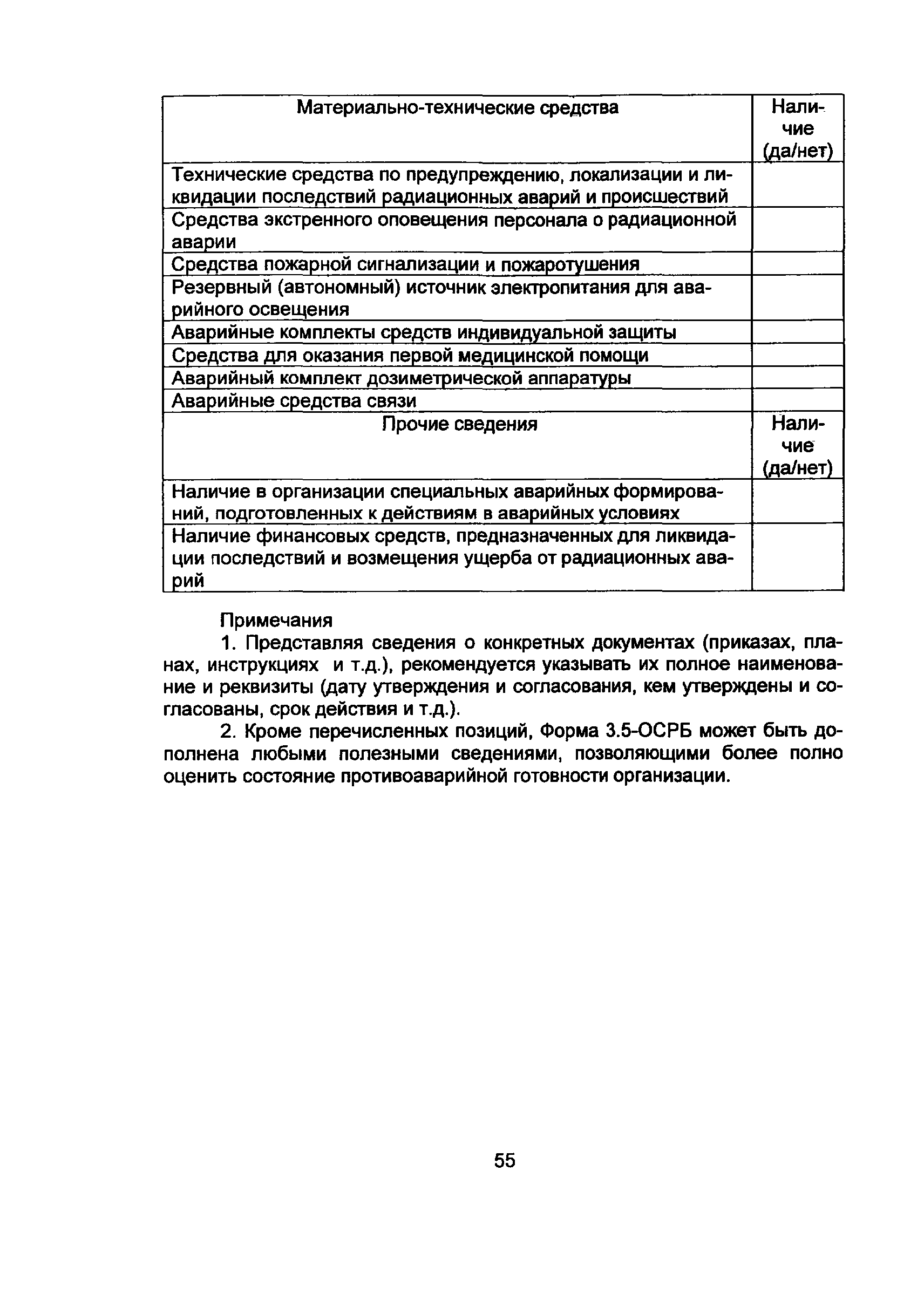 | Материально-технические средства | Наличие (да/нет) |
|---|---|
| Технические средства по предупреждению, локализации и ликвидации последствий радиационных аварий и происшествий | |
| Средства экстренного оповещения персонала о радиационной аварии | |
| Средства пожарной сигнализации и пожаротушения | |
| Резервный (автономный) источник электропитания для аварийного освещения | |
| Аварийные комплекты средств индивидуальной защиты | |
| Средства для оказания первой медицинской помощи | |
| Аварийный комплект дозиметрической аппаратуры | |
| Аварийные средства связи | |
| Прочие сведения | Наличие (да/нет) |
| Наличие в организации специальных аварийных формирований, подготовленных к действиям в аварийных условиях | |
| Наличие финансовых средств, предназначенных для ликвидации последствий и возмещения ущерба от радиационных аварий | |

Примечания

1. Представляя сведения о конкретных документах (приказах, планах, инструкциях и т.д.), рекомендуется указывать их полное наименование и реквизиты (дату утверждения и согласования, кем утверждены и согласованы, срок действия и т.д.).

2. Кроме перечисленных позиций, Форма 3.5-ОСРБ может быть дополнена любыми полезными сведениями, позволяющими более полно оценить состояние противоаварийной готовности организации.

55